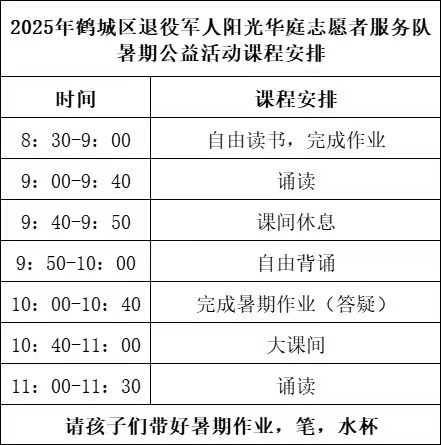 2025年鹤城区退役军人阳光华庭志愿者服务队暑期公益活动课程安排

| 时间 | 课程安排 |
|---|---|
| 8：30-9：00 | 自由读书，完成作业 |
| 9：00-9：40 | 诵读 |
| 9：40-9：50 | 课间休息 |
| 9：50-10：00 | 自由背诵 |
| 10：00-10：40 | 完成暑期作业（答疑） |
| 10：40-11：00 | 大课间 |
| 11：00-11：30 | 诵读 |

请孩子们带好暑期作业，笔，水杯